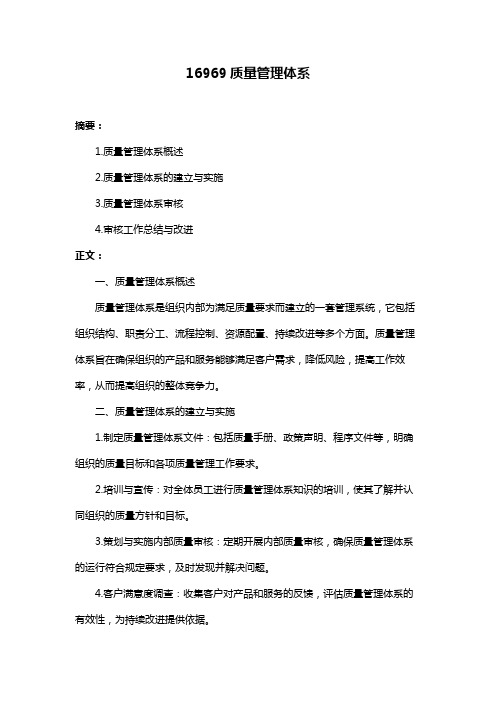 16969 质量管理体系

摘要：

1.质量管理体系概述

2.质量管理体系的建立与实施

3.质量管理体系审核

4.审核工作总结与改进

正文：

一、质量管理体系概述

质量管理体系是组织内部为满足质量要求而建立的一套管理系统，它包括组织结构、职责分工、流程控制、资源配置、持续改进等多个方面。质量管理体系旨在确保组织的产品和服务能够满足客户需求，降低风险，提高工作效率，从而提高组织的整体竞争力。

二、质量管理体系的建立与实施

1.制定质量管理体系文件：包括质量手册、政策声明、程序文件等，明确组织的质量目标和各项质量管理工作要求。

2.培训与宣传：对全体员工进行质量管理体系知识的培训，使其了解并认同组织的质量方针和目标。

3.策划与实施内部质量审核：定期开展内部质量审核，确保质量管理体系的运行符合规定要求，及时发现并解决问题。

4.客户满意度调查：收集客户对产品和服务的反馈，评估质量管理体系的有效性，为持续改进提供依据。